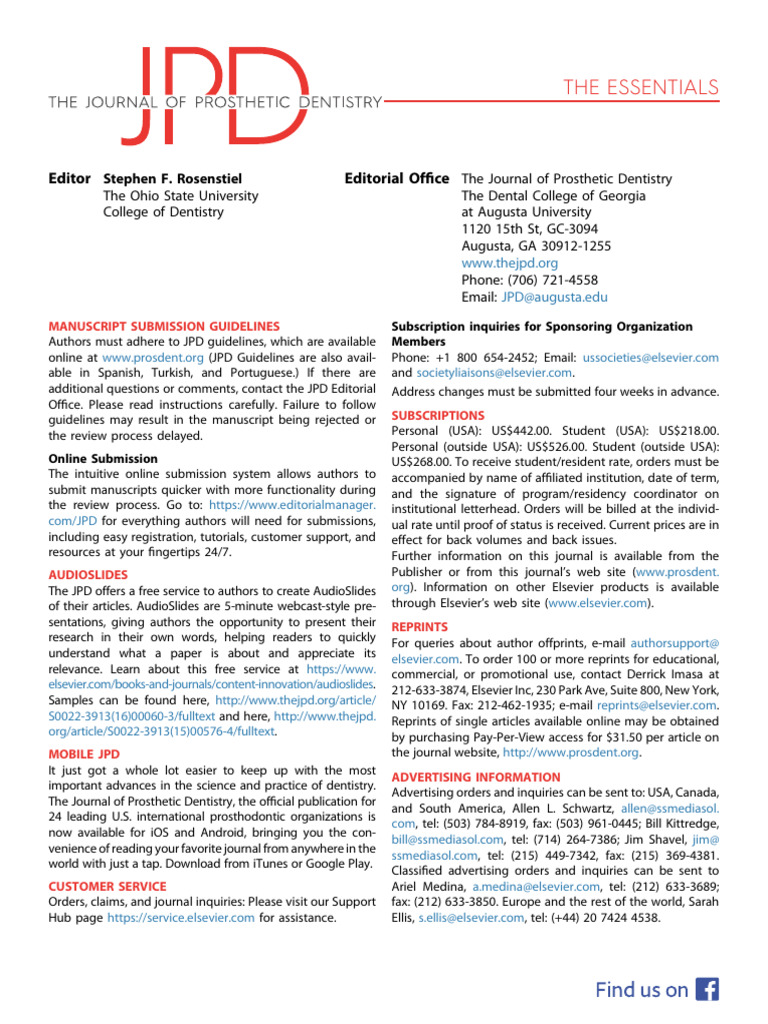 JPD
THE JOURNAL OF PROSTHETIC DENTISTRY

THE ESSENTIALS

Editor Stephen F. Rosenstiel
The Ohio State University
College of Dentistry

Editorial Office The Journal of Prosthetic Dentistry
The Dental College of Georgia
at Augusta University
1120 15th St, GC-3094
Augusta, GA 30912-1255
www.thejpd.org
Phone: (706) 721-4558
Email: JPD@augusta.edu

MANUSCRIPT SUBMISSION GUIDELINES
Authors must adhere to JPD guidelines, which are available online at www.prosdent.org (JPD Guidelines are also available in Spanish, Turkish, and Portuguese.) If there are additional questions or comments, contact the JPD Editorial Office. Please read instructions carefully. Failure to follow guidelines may result in the manuscript being rejected or the review process delayed.

Online Submission
The intuitive online submission system allows authors to submit manuscripts quicker with more functionality during the review process. Go to: https://www.editorialmanager.com/JPD for everything authors will need for submissions, including easy registration, tutorials, customer support, and resources at your fingertips 24/7.

AUDIOSLIDES
The JPD offers a free service to authors to create AudioSlides of their articles. AudioSlides are 5-minute webcast-style presentations, giving authors the opportunity to present their research in their own words, helping readers to quickly understand what a paper is about and appreciate its relevance. Learn about this free service at https://www.elsevier.com/books-and-journals/content-innovation/audioslides. Samples can be found here, http://www.thejpd.org/article/S0022-3913(16)00060-3/fulltext and here, http://www.thejpd.org/article/S0022-3913(15)00576-4/fulltext.

MOBILE JPD
It just got a whole lot easier to keep up with the most important advances in the science and practice of dentistry. The Journal of Prosthetic Dentistry, the official publication for 24 leading U.S. international prosthodontic organizations is now available for iOS and Android, bringing you the convenience of reading your favorite journal from anywhere in the world with just a tap. Download from iTunes or Google Play.

CUSTOMER SERVICE
Orders, claims, and journal inquiries: Please visit our Support Hub page https://service.elsevier.com for assistance.

Subscription inquiries for Sponsoring Organization Members
Phone: +1 800 654-2452; Email: ussocieties@elsevier.com and societyliaisons@elsevier.com.
Address changes must be submitted four weeks in advance.

SUBSCRIPTIONS
Personal (USA): US$442.00. Student (USA): US$218.00. Personal (outside USA): US$526.00. Student (outside USA): US$268.00. To receive student/resident rate, orders must be accompanied by name of affiliated institution, date of term, and the signature of program/residency coordinator on institutional letterhead. Orders will be billed at the individual rate until proof of status is received. Current prices are in effect for back volumes and back issues.
Further information on this journal is available from the Publisher or from this journal's web site (www.prosdent.org). Information on other Elsevier products is available through Elsevier's web site (www.elsevier.com).

REPRINTS
For queries about author offprints, e-mail authorsupport@elsevier.com. To order 100 or more reprints for educational, commercial, or promotional use, contact Derrick Imasa at 212-633-3874, Elsevier Inc, 230 Park Ave, Suite 800, New York, NY 10169. Fax: 212-462-1935; e-mail reprints@elsevier.com. Reprints of single articles available online may be obtained by purchasing Pay-Per-View access for $31.50 per article on the journal website, http://www.prosdent.org.

ADVERTISING INFORMATION
Advertising orders and inquiries can be sent to: USA, Canada, and South America, Allen L. Schwartz, allen@ssmediasol.com, tel: (503) 784-8919, fax: (503) 961-0445; Bill Kittredge, bill@ssmediasol.com, tel: (714) 264-7386; Jim Shavel, jim@ssmediasol.com, tel: (215) 449-7342, fax: (215) 369-4381. Classified advertising orders and inquiries can be sent to Ariel Medina, a.medina@elsevier.com, tel: (212) 633-3689; fax: (212) 633-3850. Europe and the rest of the world, Sarah Ellis, s.ellis@elsevier.com, tel: (+44) 20 7424 4538.

Find us on f